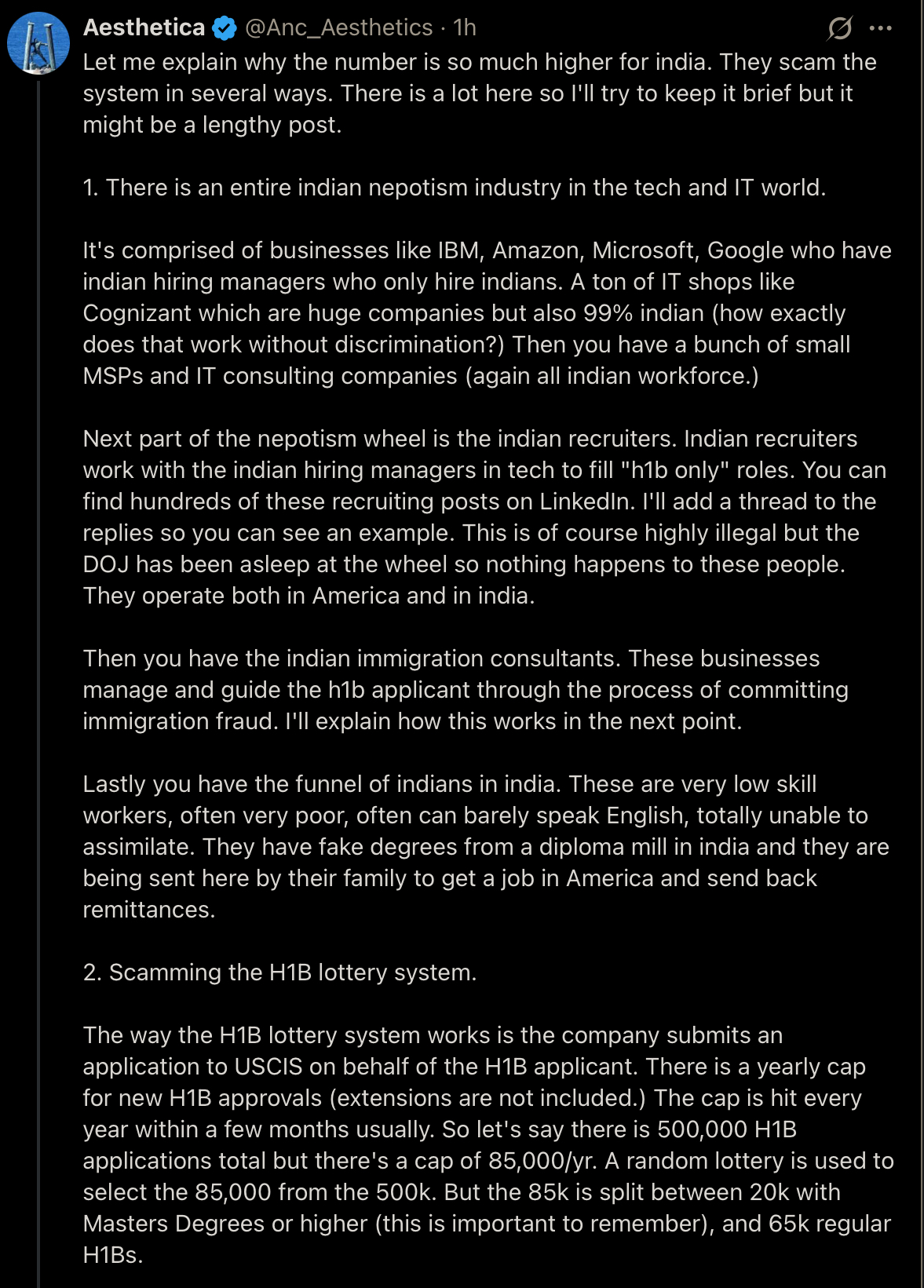 Aesthetica @Anc_Aesthetics · 1h

Let me explain why the number is so much higher for india. They scam the system in several ways. There is a lot here so I'll try to keep it brief but it might be a lengthy post.

1. There is an entire indian nepotism industry in the tech and IT world.

It's comprised of businesses like IBM, Amazon, Microsoft, Google who have indian hiring managers who only hire indians. A ton of IT shops like Cognizant which are huge companies but also 99% indian (how exactly does that work without discrimination?) Then you have a bunch of small MSPs and IT consulting companies (again all indian workforce.)

Next part of the nepotism wheel is the indian recruiters. Indian recruiters work with the indian hiring managers in tech to fill "h1b only" roles. You can find hundreds of these recruiting posts on LinkedIn. I'll add a thread to the replies so you can see an example. This is of course highly illegal but the DOJ has been asleep at the wheel so nothing happens to these people. They operate both in America and in india.

Then you have the indian immigration consultants. These businesses manage and guide the h1b applicant through the process of committing immigration fraud. I'll explain how this works in the next point.

Lastly you have the funnel of indians in india. These are very low skill workers, often very poor, often can barely speak English, totally unable to assimilate. They have fake degrees from a diploma mill in india and they are being sent here by their family to get a job in America and send back remittances.

2. Scamming the H1B lottery system.

The way the H1B lottery system works is the company submits an application to USCIS on behalf of the H1B applicant. There is a yearly cap for new H1B approvals (extensions are not included.) The cap is hit every year within a few months usually. So let's say there is 500,000 H1B applications total but there's a cap of 85,000/yr. A random lottery is used to select the 85,000 from the 500k. But the 85k is split between 20k with Masters Degrees or higher (this is important to remember), and 65k regular H1Bs.